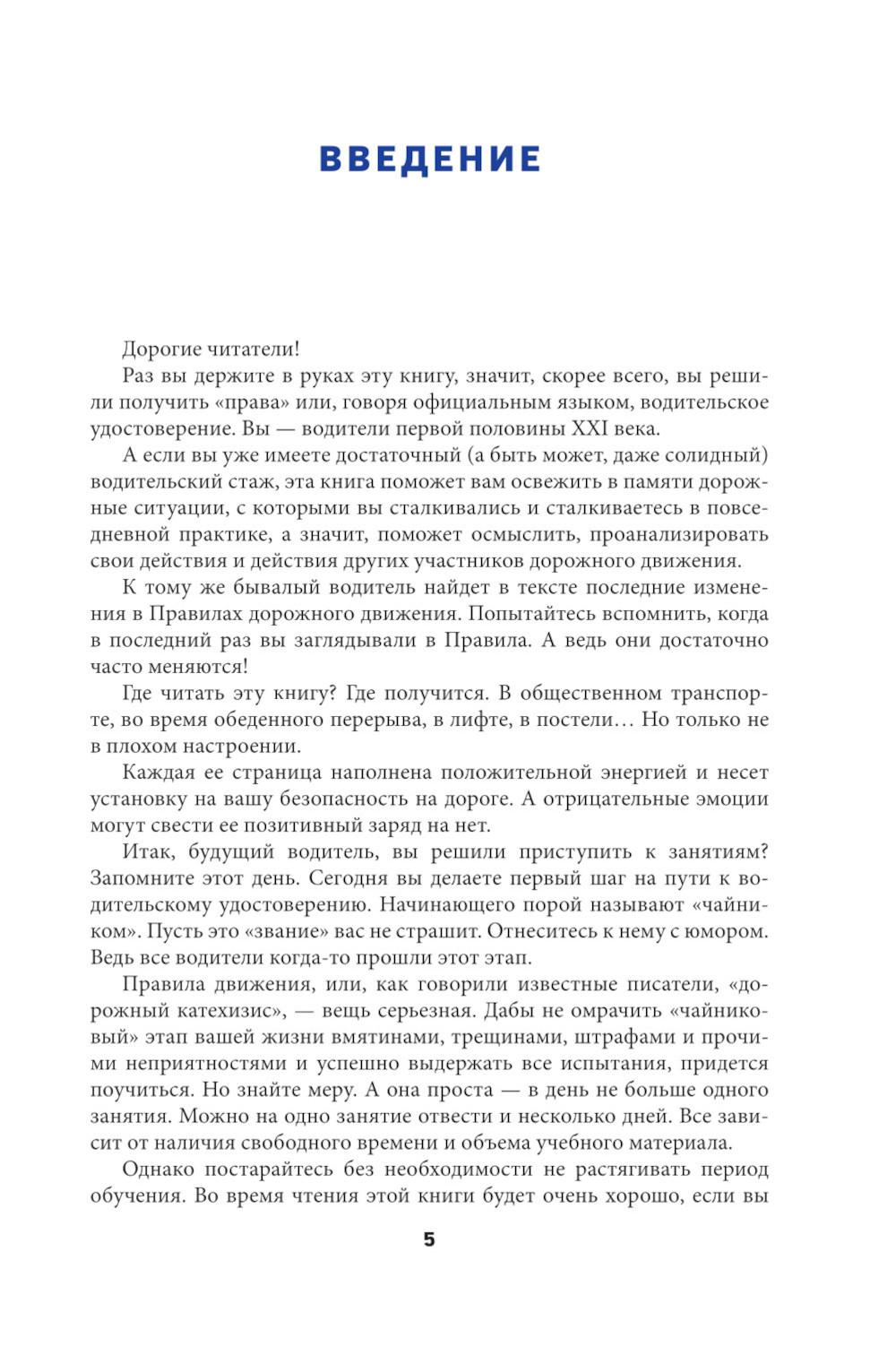 ВВЕДЕНИЕ

Дорогие читатели!

Раз вы держите в руках эту книгу, значит, скорее всего, вы решили получить «права» или, говоря официальным языком, водительское удостоверение. Вы — водители первой половины XXI века.

А если вы уже имеете достаточный (а быть может, даже солидный) водительский стаж, эта книга поможет вам освежить в памяти дорожные ситуации, с которыми вы сталкивались и сталкиваетесь в повседневной практике, а значит, поможет осмыслить, проанализировать свои действия и действия других участников дорожного движения.

К тому же бывалый водитель найдет в тексте последние изменения в Правилах дорожного движения. Попытайтесь вспомнить, когда в последний раз вы заглядывали в Правила. А ведь они достаточно часто меняются!

Где читать эту книгу? Где получится. В общественном транспорте, во время обеденного перерыва, в лифте, в постели… Но только не в плохом настроении.

Каждая ее страница наполнена положительной энергией и несет установку на вашу безопасность на дороге. А отрицательные эмоции могут свести ее позитивный заряд на нет.

Итак, будущий водитель, вы решили приступить к занятиям? Запомните этот день. Сегодня вы делаете первый шаг на пути к водительскому удостоверению. Начинающего порой называют «чайником». Пусть это «звание» вас не страшит. Отнеситесь к нему с юмором. Ведь все водители когда-то прошли этот этап.

Правила движения, или, как говорили известные писатели, «дорожный катехизис», — вещь серьезная. Дабы не омрачить «чайниковый» этап вашей жизни вмятинами, трещинами, штрафами и прочими неприятностями и успешно выдержать все испытания, придется поучиться. Но знайте меру. А она проста — в день не больше одного занятия. Можно на одно занятие отвести и несколько дней. Все зависит от наличия свободного времени и объема учебного материала.

Однако постарайтесь без необходимости не растягивать период обучения. Во время чтения этой книги будет очень хорошо, если вы

5